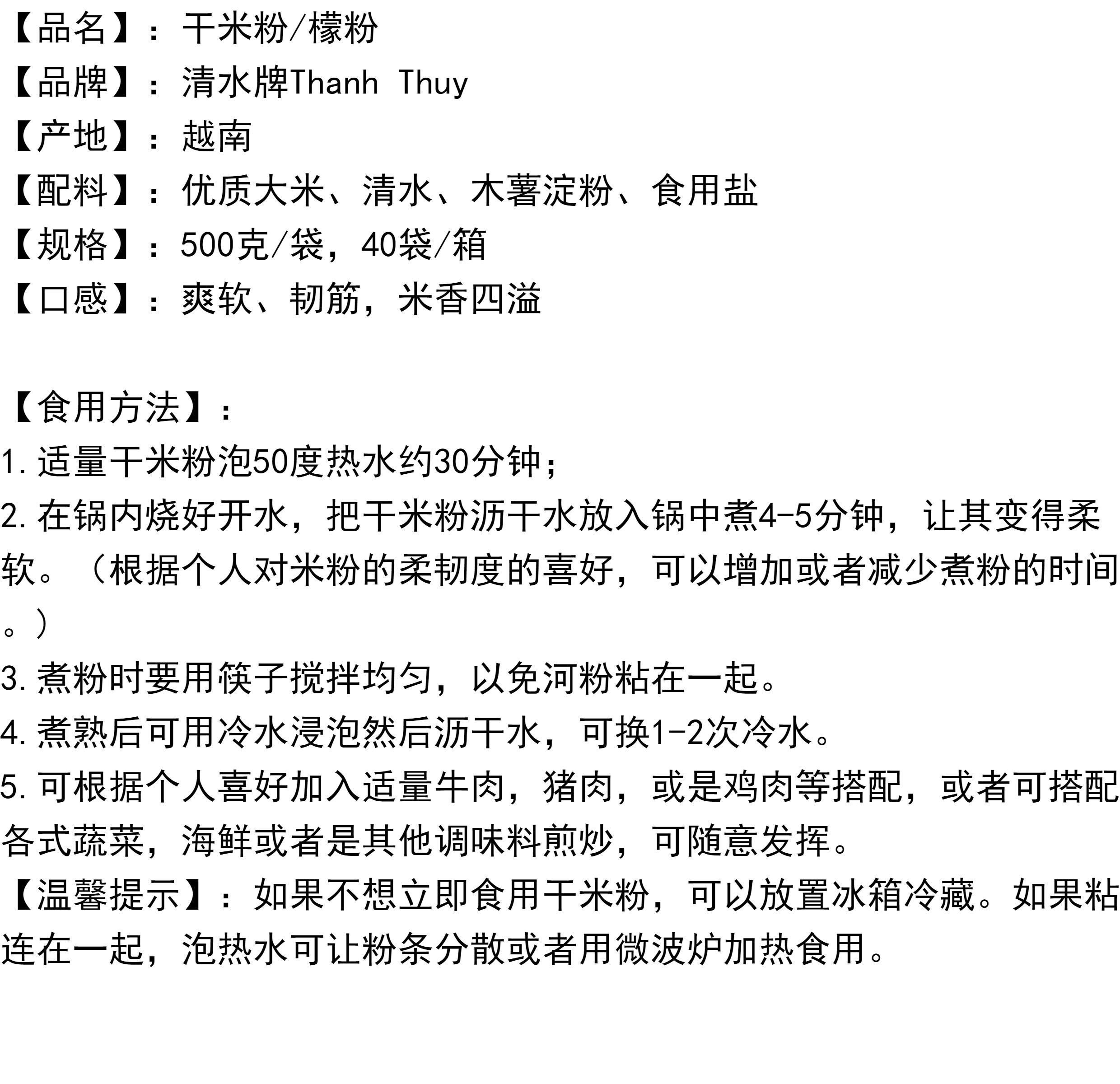 【品名】：干米粉/檬粉
【品牌】：清水牌Thanh Thuy
【产地】：越南
【配料】：优质大米、清水、木薯淀粉、食用盐
【规格】：500克/袋，40袋/箱
【口感】：爽软、韧筋，米香四溢

【食用方法】：
1.适量干米粉泡50度热水约30分钟；
2.在锅内烧好开水，把干米粉沥干水放入锅中煮4-5分钟，让其变得柔软。（根据个人对米粉的柔韧度的喜好，可以增加或者减少煮粉的时间。）
3.煮粉时要用筷子搅拌均匀，以免河粉粘在一起。
4.煮熟后可用冷水浸泡然后沥干水，可换1-2次冷水。
5.可根据个人喜好加入适量牛肉，猪肉，或是鸡肉等搭配，或者可搭配各式蔬菜，海鲜或者是其他调味料煎炒，可随意发挥。
【温馨提示】：如果不想立即食用干米粉，可以放置冰箱冷藏。如果粘连在一起，泡热水可让粉条分散或者用微波炉加热食用。